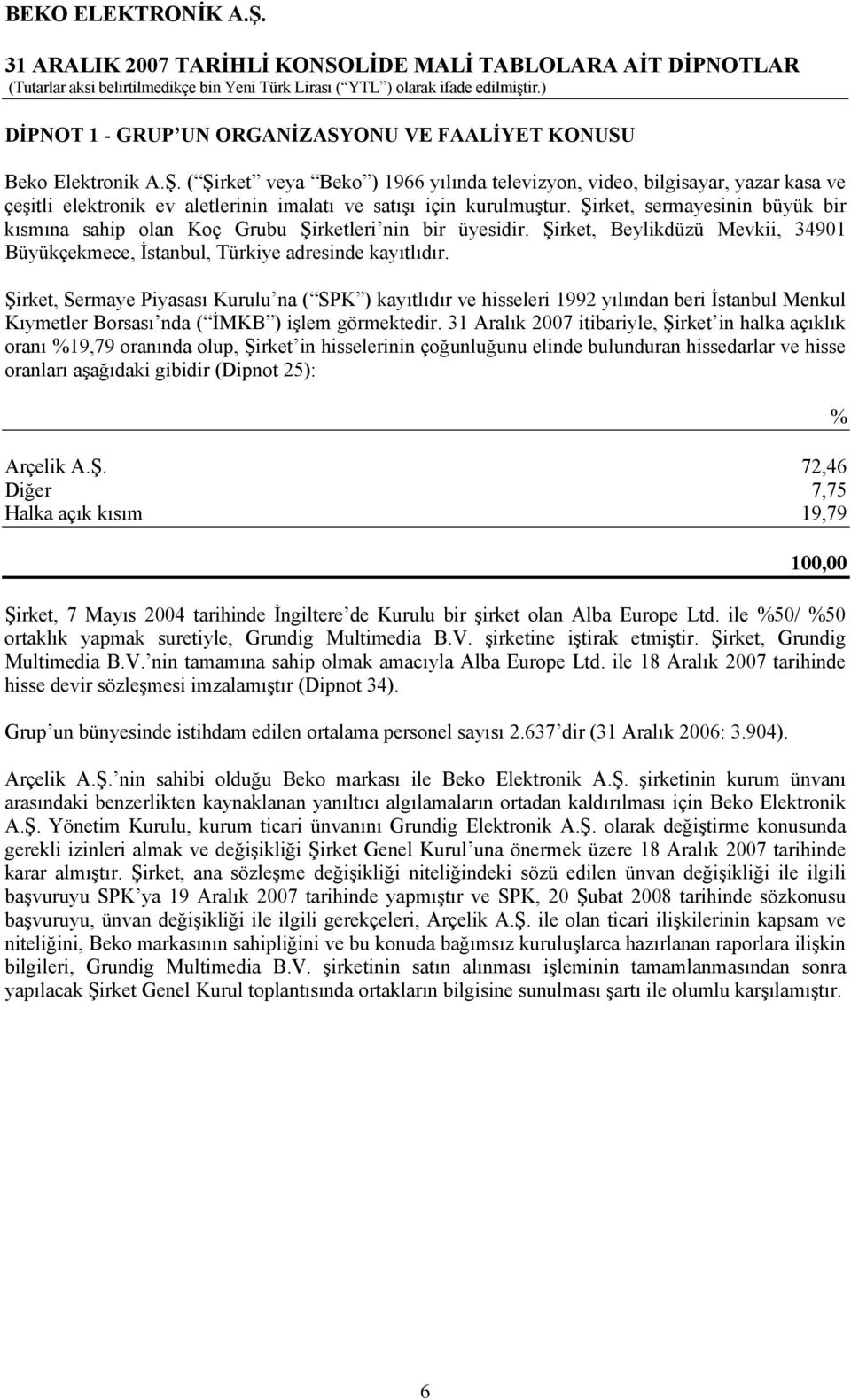 BEKO ELEKTRONİK A.Ş.
31 ARALIK 2007 TARİHLİ KONSOLİDE MALİ TABLOLARA AİT DİPNOTLAR
(Tutarlar aksi belirtilmedikçe bin Yeni Türk Lirası (“YTL”) olarak ifade edilmiştir.)

DİPNOT 1 - GRUP’UN ORGANİZASYONU VE FAALİYET KONUSU

Beko Elektronik A.Ş. (“Şirket” veya “Beko”) 1966 yılında televizyon, video, bilgisayar, yazar kasa ve çeşitli elektronik ev aletlerinin imalatı ve satışı için kurulmuştur. Şirket, sermayesinin büyük bir kısmına sahip olan Koç Grubu Şirketleri’nin bir üyesidir. Şirket, Beylikdüzü Mevkii, 34901 Büyükçekmece, İstanbul, Türkiye adresinde kayıtlıdır.

Şirket, Sermaye Piyasası Kurulu’na (“SPK”) kayıtlıdır ve hisseleri 1992 yılından beri İstanbul Menkul Kıymetler Borsası’nda (“İMKB”) işlem görmektedir. 31 Aralık 2007 itibariyle, Şirket’in halka açıklık oranı %19,79 oranında olup, Şirket’in hisselerinin çoğunluğunu elinde bulunduran hissedarlar ve hisse oranları aşağıdaki gibidir (Dipnot 25):

| | % |
|---|---|
| Arçelik A.Ş. | 72,46 |
| Diğer | 7,75 |
| Halka açık kısım | 19,79 |
| | 100,00 |

Şirket, 7 Mayıs 2004 tarihinde İngiltere’de Kurulu bir şirket olan Alba Europe Ltd. ile %50/ %50 ortaklık yapmak suretiyle, Grundig Multimedia B.V. şirketine iştirak etmiştir. Şirket, Grundig Multimedia B.V.’nin tamamına sahip olmak amacıyla Alba Europe Ltd. ile 18 Aralık 2007 tarihinde hisse devir sözleşmesi imzalamıştır (Dipnot 34).

Grup’un bünyesinde istihdam edilen ortalama personel sayısı 2.637’dir (31 Aralık 2006: 3.904).

Arçelik A.Ş.’nin sahibi olduğu Beko markası ile Beko Elektronik A.Ş. şirketinin kurum ünvanı arasındaki benzerlikten kaynaklanan yanıltıcı algılamaların ortadan kaldırılması için Beko Elektronik A.Ş. Yönetim Kurulu, kurum ticari ünvanını Grundig Elektronik A.Ş. olarak değiştirme konusunda gerekli izinleri almak ve değişikliği Şirket Genel Kurul’una önermek üzere 18 Aralık 2007 tarihinde karar almıştır. Şirket, ana sözleşme değişikliği niteliğindeki sözü edilen ünvan değişikliği ile ilgili başvuruyu SPK’ya 19 Aralık 2007 tarihinde yapmıştır ve SPK, 20 Şubat 2008 tarihinde sözkonusu başvuruyu, ünvan değişikliği ile ilgili gerekçeleri, Arçelik A.Ş. ile olan ticari ilişkilerinin kapsam ve niteliğini, Beko markasının sahipliğini ve bu konuda bağımsız kuruluşlarca hazırlanan raporlara ilişkin bilgileri, Grundig Multimedia B.V. şirketinin satın alınması işleminin tamamlanmasından sonra yapılacak Şirket Genel Kurul toplantısında ortakların bilgisine sunulması şartı ile olumlu karşılamıştır.

6